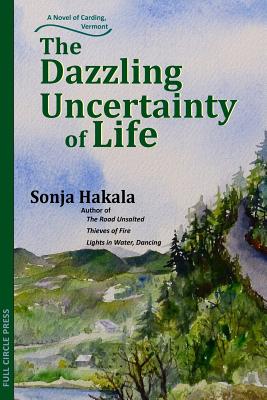 A Novel of Carding, Vermont

The Dazzling Uncertainty of Life

Sonja Hakala

Author of
The Road Unsalted
Thieves of Fire
Lights in Water, Dancing

FULL CIRCLE PRESS